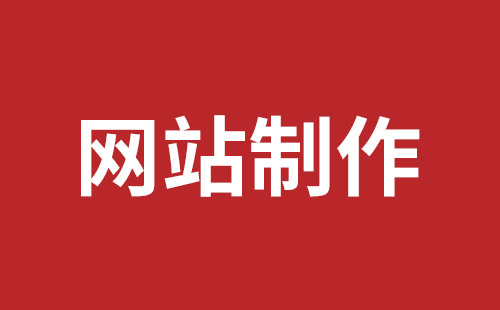 网站制作